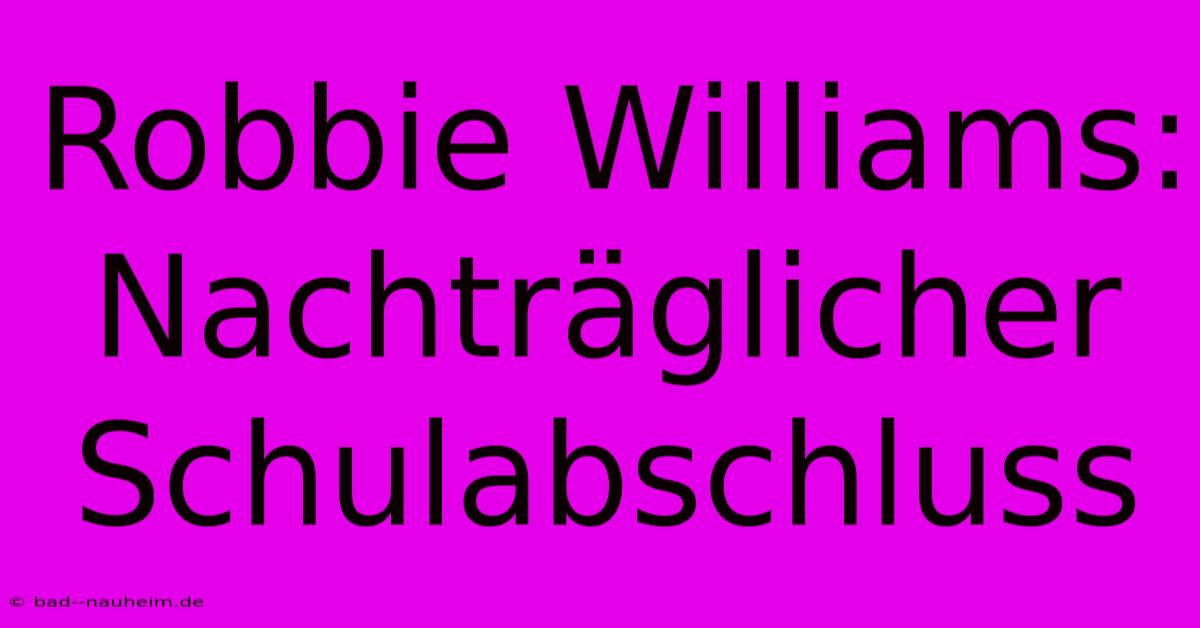 Robbie Williams: Nachträglicher Schulabschluss

© bad--nauheim.de